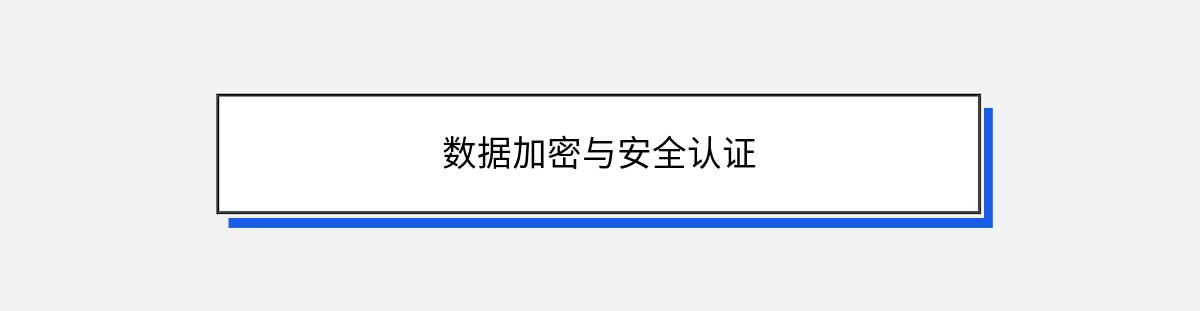 数据加密与安全认证